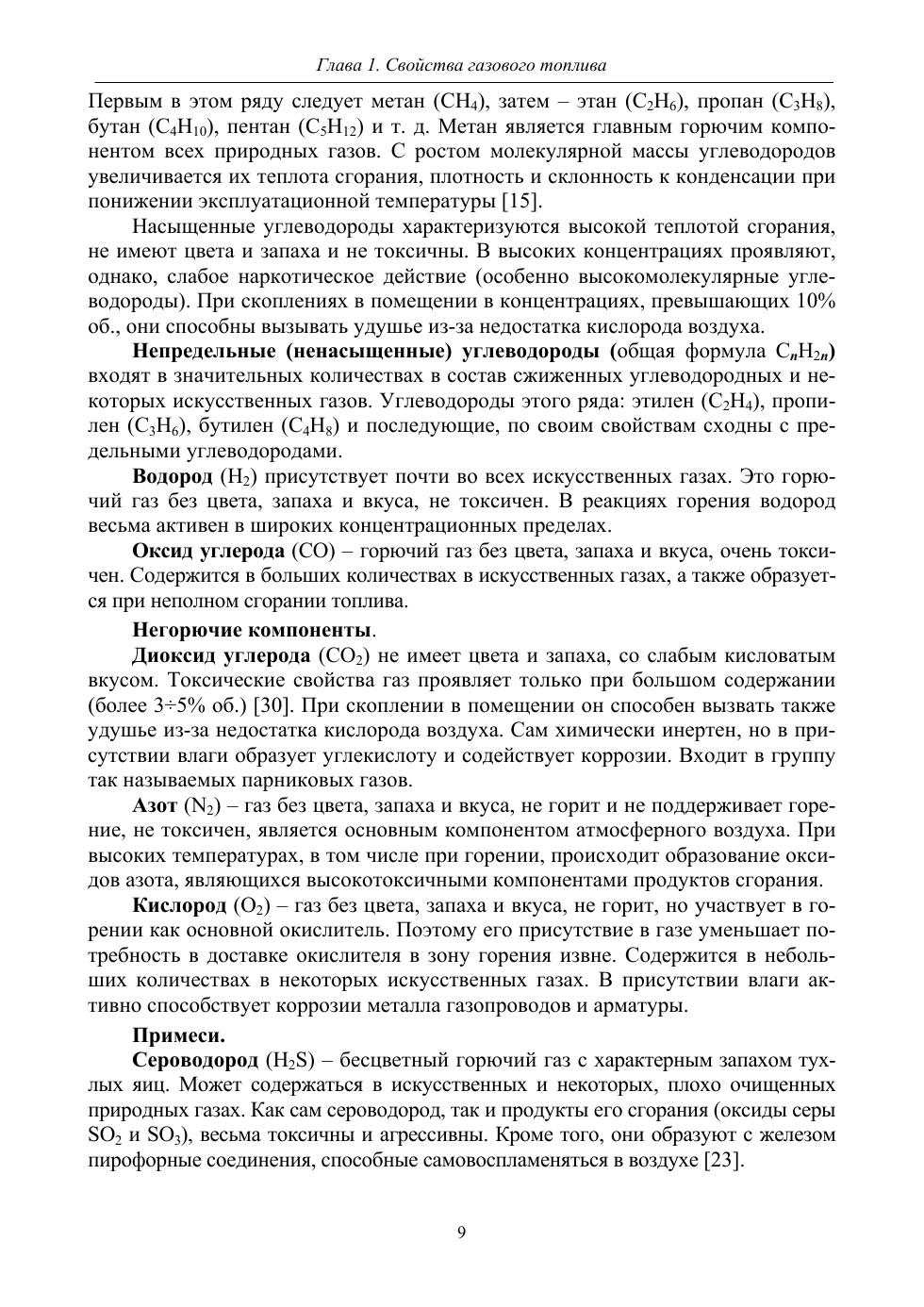 Глава 1. Свойства газового топлива

Первым в этом ряду следует метан ($CH_4$), затем – этан ($C_2H_6$), пропан ($C_3H_8$), бутан ($C_4H_{10}$), пентан ($C_5H_{12}$) и т. д. Метан является главным горючим компонентом всех природных газов. С ростом молекулярной массы углеводородов увеличивается их теплота сгорания, плотность и склонность к конденсации при понижении эксплуатационной температуры [15].

Насыщенные углеводороды характеризуются высокой теплотой сгорания, не имеют цвета и запаха и не токсичны. В высоких концентрациях проявляют, однако, слабое наркотическое действие (особенно высокомолекулярные углеводороды). При скоплениях в помещении в концентрациях, превышающих 10% об., они способны вызывать удушье из-за недостатка кислорода воздуха.

Непредельные (ненасыщенные) углеводороды (общая формула $C_nH_{2n}$) входят в значительных количествах в состав сжиженных углеводородных и некоторых искусственных газов. Углеводороды этого ряда: этилен ($C_2H_4$), пропилен ($C_3H_6$), бутилен ($C_4H_8$) и последующие, по своим свойствам сходны с предельными углеводородами.

Водород ($H_2$) присутствует почти во всех искусственных газах. Это горючий газ без цвета, запаха и вкуса, не токсичен. В реакциях горения водород весьма активен в широких концентрационных пределах.

Оксид углерода ($CO$) – горючий газ без цвета, запаха и вкуса, очень токсичен. Содержится в больших количествах в искусственных газах, а также образуется при неполном сгорании топлива.

Негорючие компоненты.

Диоксид углерода ($CO_2$) не имеет цвета и запаха, со слабым кисловатым вкусом. Токсические свойства газ проявляет только при большом содержании (более 3÷5% об.) [30]. При скоплении в помещении он способен вызвать также удушье из-за недостатка кислорода воздуха. Сам химически инертен, но в присутствии влаги образует углекислоту и содействует коррозии. Входит в группу так называемых парниковых газов.

Азот ($N_2$) – газ без цвета, запаха и вкуса, не горит и не поддерживает горение, не токсичен, является основным компонентом атмосферного воздуха. При высоких температурах, в том числе при горении, происходит образование оксидов азота, являющихся высокотоксичными компонентами продуктов сгорания.

Кислород ($O_2$) – газ без цвета, запаха и вкуса, не горит, но участвует в горении как основной окислитель. Поэтому его присутствие в газе уменьшает потребность в доставке окислителя в зону горения извне. Содержится в небольших количествах в некоторых искусственных газах. В присутствии влаги активно способствует коррозии металла газопроводов и арматуры.

Примеси.

Сероводород ($H_2S$) – бесцветный горючий газ с характерным запахом тухлых яиц. Может содержаться в искусственных и некоторых, плохо очищенных природных газах. Как сам сероводород, так и продукты его сгорания (оксиды серы $SO_2$ и $SO_3$), весьма токсичны и агрессивны. Кроме того, они образуют с железом пирофорные соединения, способные самовоспламеняться в воздухе [23].

9